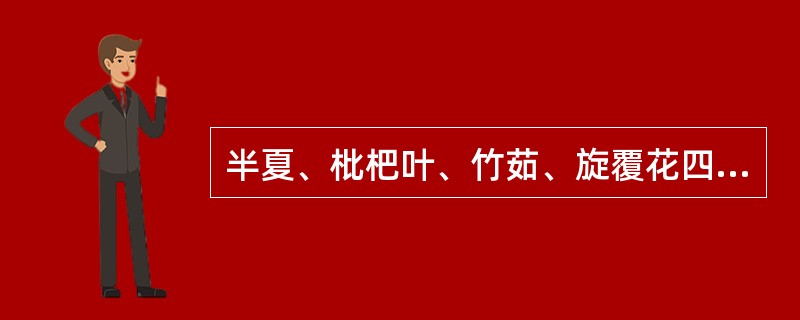 半夏、枇杷叶、竹茹、旋覆花四...